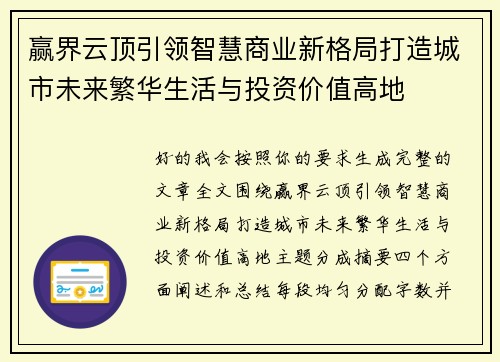 赢界云顶引领智慧商业新格局打造城市未来繁华生活与投资价值高地

好的我会按照你的要求生成完整的文章全文围绕赢界云顶引领智慧商业新格局打造城市未来繁华生活与投资价值高地主题分成摘要四个方面阐述和总结每段均匀分配字数并